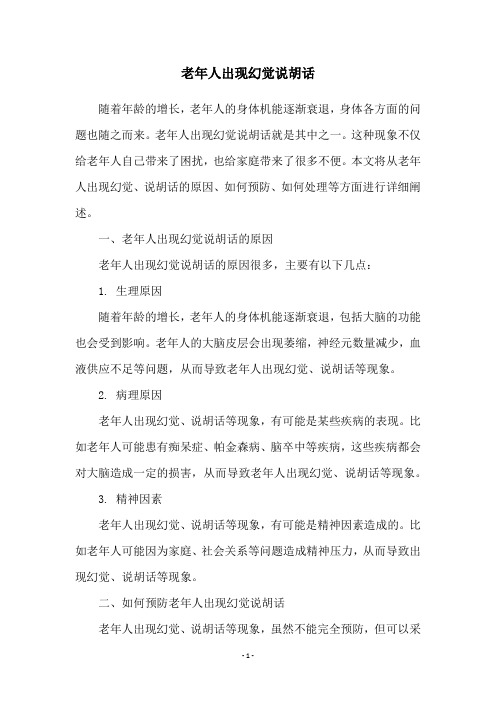 老年人出现幻觉说胡话

随着年龄的增长，老年人的身体机能逐渐衰退，身体各方面的问题也随之而来。老年人出现幻觉说胡话就是其中之一。这种现象不仅给老年人自己带来了困扰，也给家庭带来了很多不便。本文将从老年人出现幻觉、说胡话的原因、如何预防、如何处理等方面进行详细阐述。

一、老年人出现幻觉说胡话的原因

老年人出现幻觉说胡话的原因很多，主要有以下几点：

1. 生理原因

随着年龄的增长，老年人的身体机能逐渐衰退，包括大脑的功能也会受到影响。老年人的大脑皮层会出现萎缩，神经元数量减少，血液供应不足等问题，从而导致老年人出现幻觉、说胡话等现象。

2. 病理原因

老年人出现幻觉、说胡话等现象，有可能是某些疾病的表现。比如老年人可能患有痴呆症、帕金森病、脑卒中等疾病，这些疾病都会对大脑造成一定的损害，从而导致老年人出现幻觉、说胡话等现象。

3. 精神因素

老年人出现幻觉、说胡话等现象，有可能是精神因素造成的。比如老年人可能因为家庭、社会关系等问题造成精神压力，从而导致出现幻觉、说胡话等现象。

二、如何预防老年人出现幻觉说胡话

老年人出现幻觉、说胡话等现象，虽然不能完全预防，但可以采

- 1 -